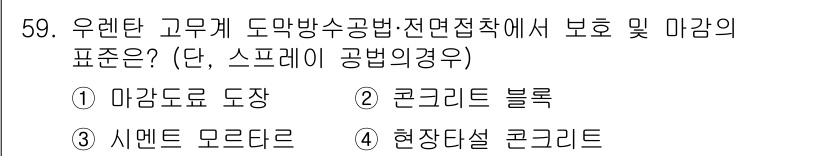 59. 우렌탄 고무계 도막방수공법·전면접착에서 보호 및 마감의 표준은? (단, 스프레이 공법의경우)

① 마감도료 도장 ② 콘크리트 블록

③ 시멘트 모르타르 ④ 현장타설 콘크리트